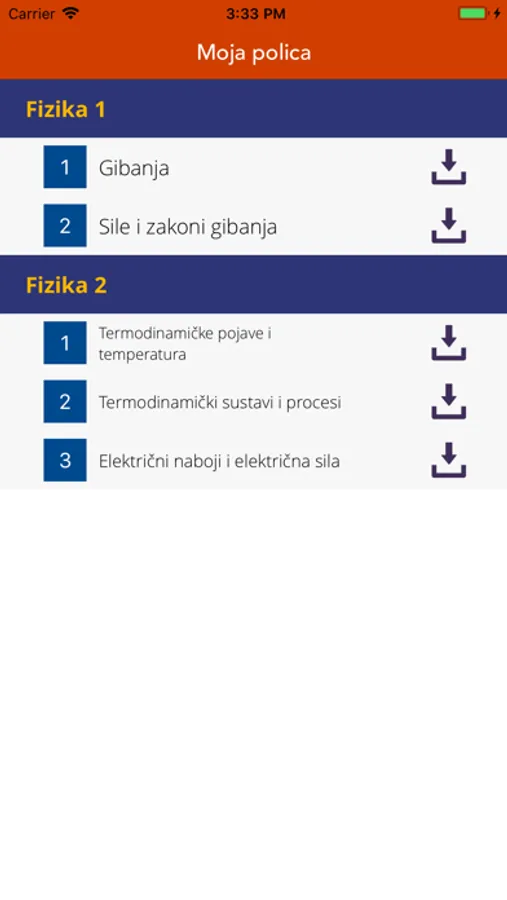 Carrier
3:33 PM

Moja polica

Fizika 1

1 Gibanja

2 Sile i zakoni gibanja

Fizika 2

1 Termodinamičke pojave i temperatura

2 Termodinamički sustavi i procesi

3 Električni naboji i električna sila